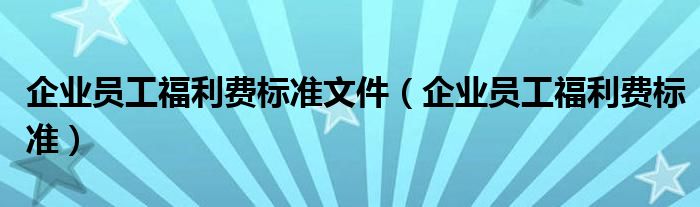 企业员工福利费标准文件（企业员工福利费标准）